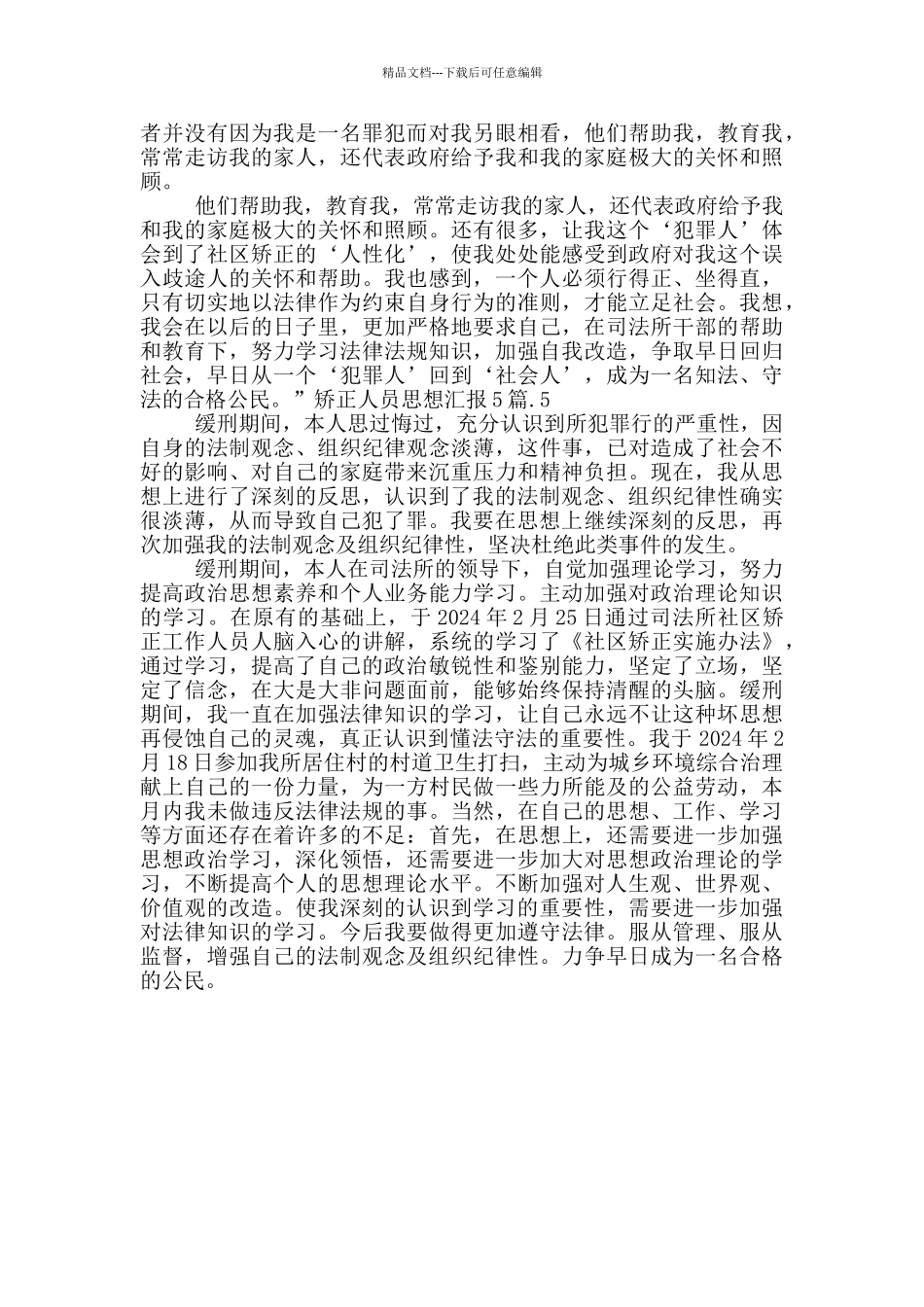 精品文档---下载后可任意编辑

者并没有因为我是一名罪犯而对我另眼相看，他们帮助我，教育我，常常走访我的家人，还代表政府给予我和我的家庭极大的关怀和照顾。

他们帮助我，教育我，常常走访我的家人，还代表政府给予我和我的家庭极大的关怀和照顾。还有很多，让我这个‘犯罪人’体会到了社区矫正的‘人性化’，使我处处能感受到政府对我这个误入歧途人的关怀和帮助。我也感到，一个人必须行得正、坐得直，只有切实地以法律作为约束自身行为的准则，才能立足社会。我想，我会在以后的日子里，更加严格地要求自己，在司法所干部的帮助和教育下，努力学习法律法规知识，加强自我改造，争取早日回归社会，早日从一个‘犯罪人’回到‘社会人’，成为一名知法、守法的合格公民。”矫正人员思想汇报5篇.5

缓刑期间，本人思过悔过，充分认识到所犯罪行的严重性，因自身的法制观念、组织纪律观念淡薄，这件事，已对造成了社会不好的影响、对自己的家庭带来沉重压力和精神负担。现在，我从思想上进行了深刻的反思，认识到了我的法制观念、组织纪律性确实很淡薄，从而导致自己犯了罪。我要在思想上继续深刻的反思，再次加强我的法制观念及组织纪律性，坚决杜绝此类事件的发生。

缓刑期间，本人在司法所的领导下，自觉加强理论学习，努力提高政治思想素养和个人业务能力学习。主动加强对政治理论知识的学习。在原有的基础上，于2024年2月25日通过司法所社区矫正工作人员人脑入心的讲解，系统的学习了《社区矫正实施办法》，通过学习，提高了自己的政治敏锐性和鉴别能力，坚定了立场，坚定了信念，在大是大非问题面前，能够始终保持清醒的头脑。缓刑期间，我一直在加强法律知识的学习，让自己永远不让这种坏思想再侵蚀自己的灵魂，真正认识到懂法守法的重要性。我于2024年2月18日参加我所居住村的村道卫生打扫，主动为城乡环境综合治理献上自己的一份力量，为一方村民做一些力所能及的公益劳动，本月内我未做违反法律法规的事。当然，在自己的思想、工作、学习等方面还存在着许多的不足：首先，在思想上，还需要进一步加强思想政治学习，深化领悟，还需要进一步加大对思想政治理论的学习，不断提高个人的思想理论水平。不断加强对人生观、世界观、价值观的改造。使我深刻的认识到学习的重要性，需要进一步加强对法律知识的学习。今后我要做得更加遵守法律。服从管理、服从监督，增强自己的法制观念及组织纪律性。力争早日成为一名合格的公民。